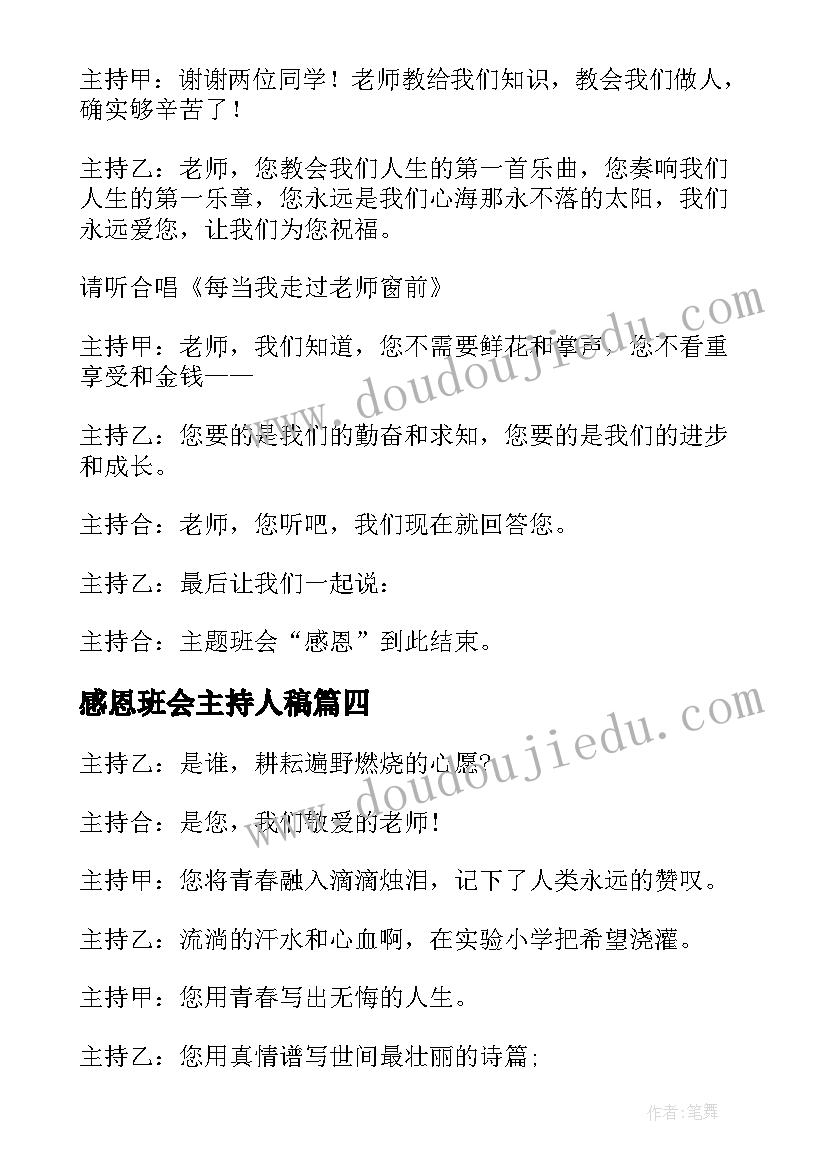 主持甲：谢谢两位同学！老师教给我们知识，教会我们做人，确实够辛苦了！

主持乙：老师，您教会我们人生的第一首乐曲，您奏响我们人生的第一乐章，您永远是我们心海那永不落的太阳，我们永远爱您，让我们为您祝福。

请听合唱《每当我走过老师窗前》

主持甲：老师，我们知道，您不需要鲜花和掌声，您不看重享受和金钱——

主持乙：您要的是我们的勤奋和求知，您要的是我们的进步和成长。

主持合：老师，您听吧，我们现在就回答您。

主持乙：最后让我们一起说：

主持合：主题班会“感恩”到此结束。

感恩班会主持人稿篇四

主持乙：是谁，耕耘遍野燃烧的心愿？

主持合：是您，我们敬爱的老师！

主持甲：您将青春融入滴滴烛泪，记下了人类永远的赞叹。

主持乙：流淌的汗水和心血啊，在实验小学把希望浇灌。

主持甲：您用青春写出无悔的人生。

主持乙：您用真情谱写世间最壮丽的诗篇；

www.doudoujiedu.com

www.doudoujiedu.com

作者：笔舞